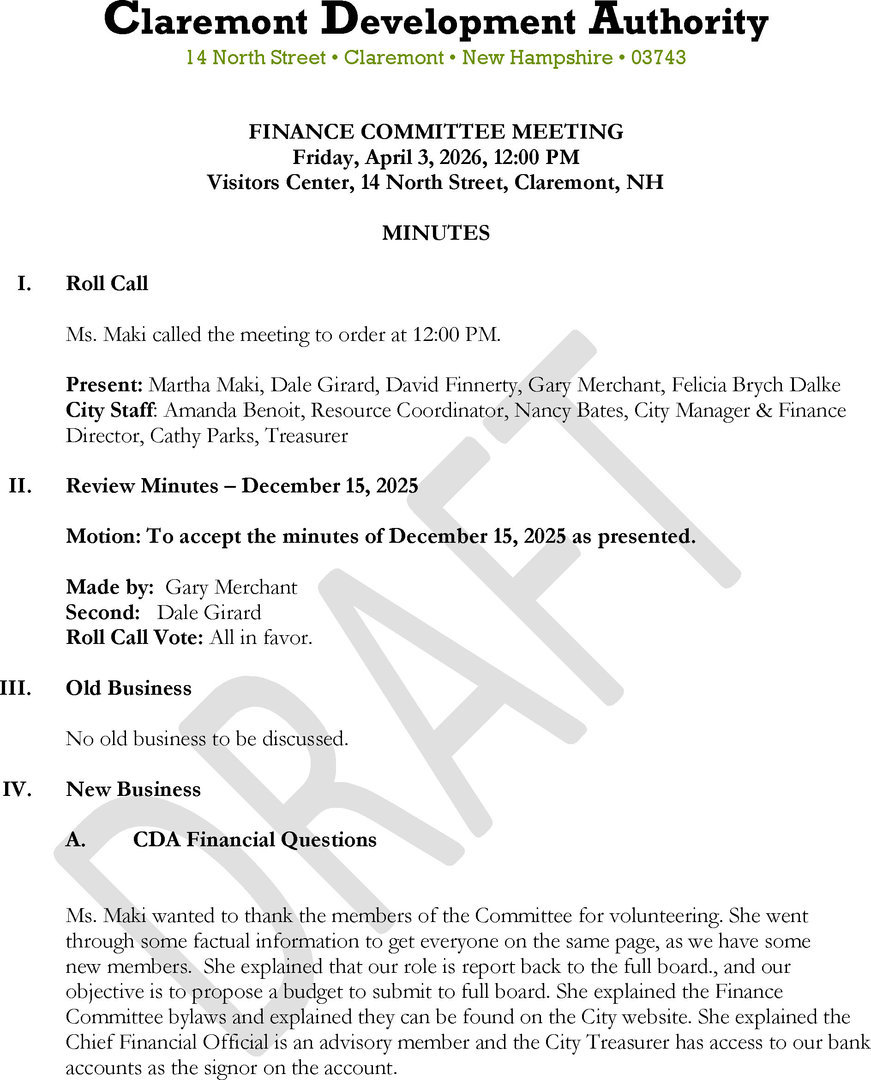 Claremont Development Authority
14 North Street • Claremont • New Hampshire • 03743

FINANCE COMMITTEE MEETING
Friday, April 3, 2026, 12:00 PM
Visitors Center, 14 North Street, Claremont, NH

MINUTES

I. Roll Call

Ms. Maki called the meeting to order at 12:00 PM.

Present: Martha Maki, Dale Girard, David Finnerty, Gary Merchant, Felicia Brych Dalke
City Staff: Amanda Benoit, Resource Coordinator, Nancy Bates, City Manager & Finance Director, Cathy Parks, Treasurer

II. Review Minutes – December 15, 2025

Motion: To accept the minutes of December 15, 2025 as presented.

Made by: Gary Merchant
Second: Dale Girard
Roll Call Vote: All in favor.

III. Old Business

No old business to be discussed.

IV. New Business

A. CDA Financial Questions

Ms. Maki wanted to thank the members of the Committee for volunteering. She went through some factual information to get everyone on the same page, as we have some new members. She explained that our role is report back to the full board., and our objective is to propose a budget to submit to full board. She explained the Finance Committee bylaws and explained they can be found on the City website. She explained the Chief Financial Official is an advisory member and the City Treasurer has access to our bank accounts as the signor on the account.

DRAFT